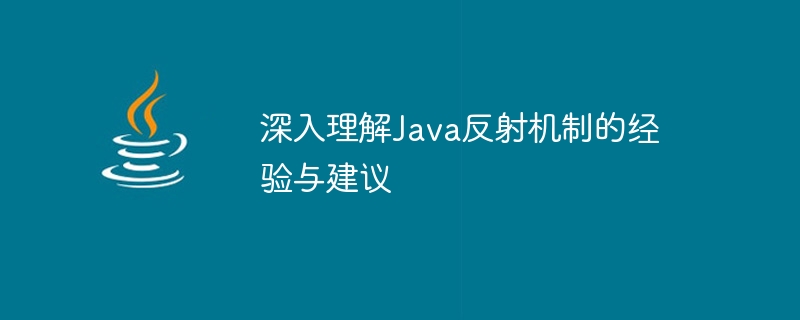 深入理解Java反射机制的经验与建议